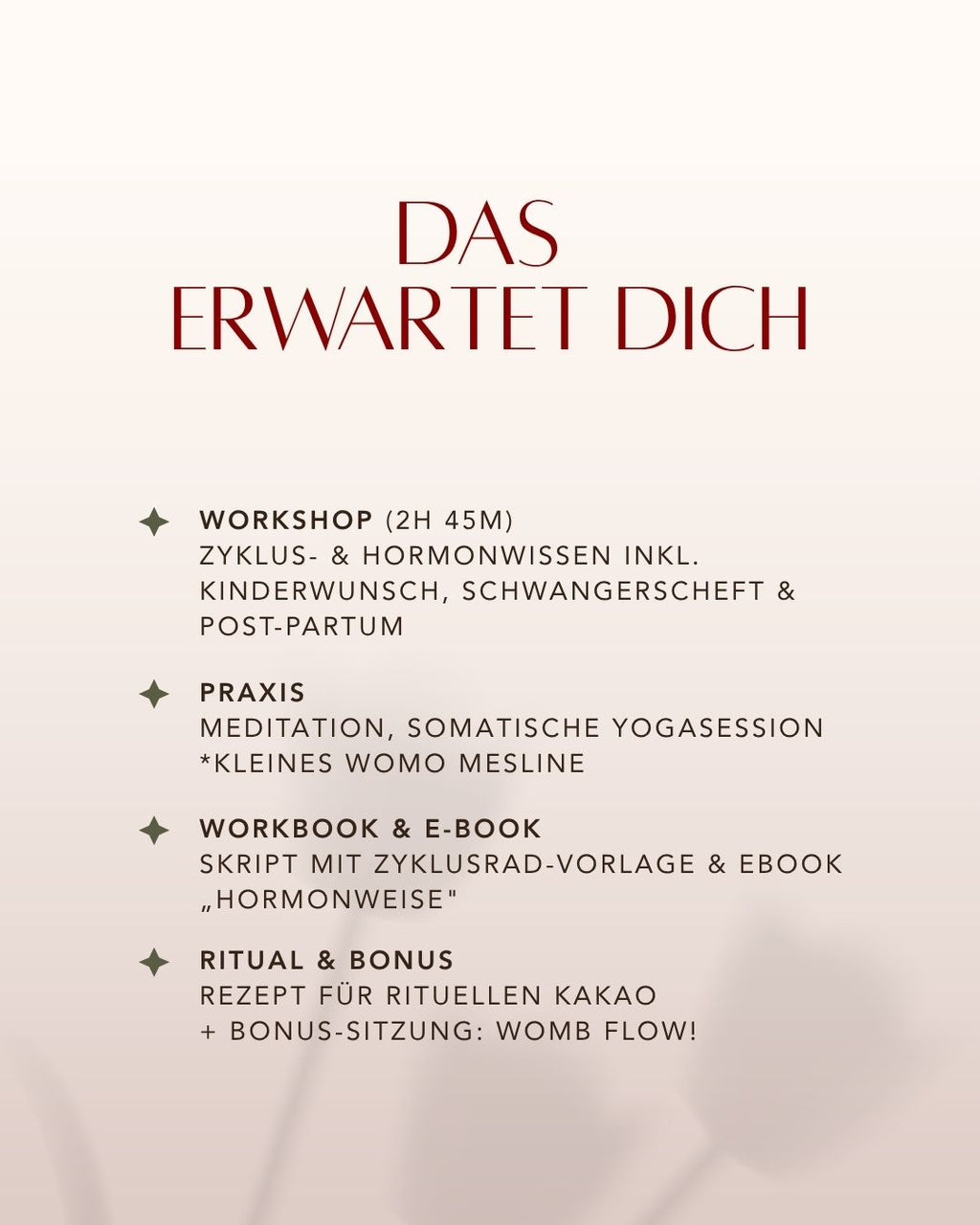 DAS
ERWARTET DICH

WORKSHOP (2H 45M)
ZYKLUS- & HORMONWISSEN INKL. KINDERWUNSCH, SCHWANGERSCHEFT & POST-PARTUM

PRAXIS
MEDITATION, SOMATISCHE YOGASESSION *KLEINES WOMO MESLINE

WORKBOOK & E-BOOK
SKRIPT MIT ZYKLUSRAD-VORLAGE & EBOOK „HORMONWEISE"

RITUAL & BONUS
REZEPT FÜR RITUELLEN KAKAO
+ BONUS-SITZUNG: WOMB FLOW!